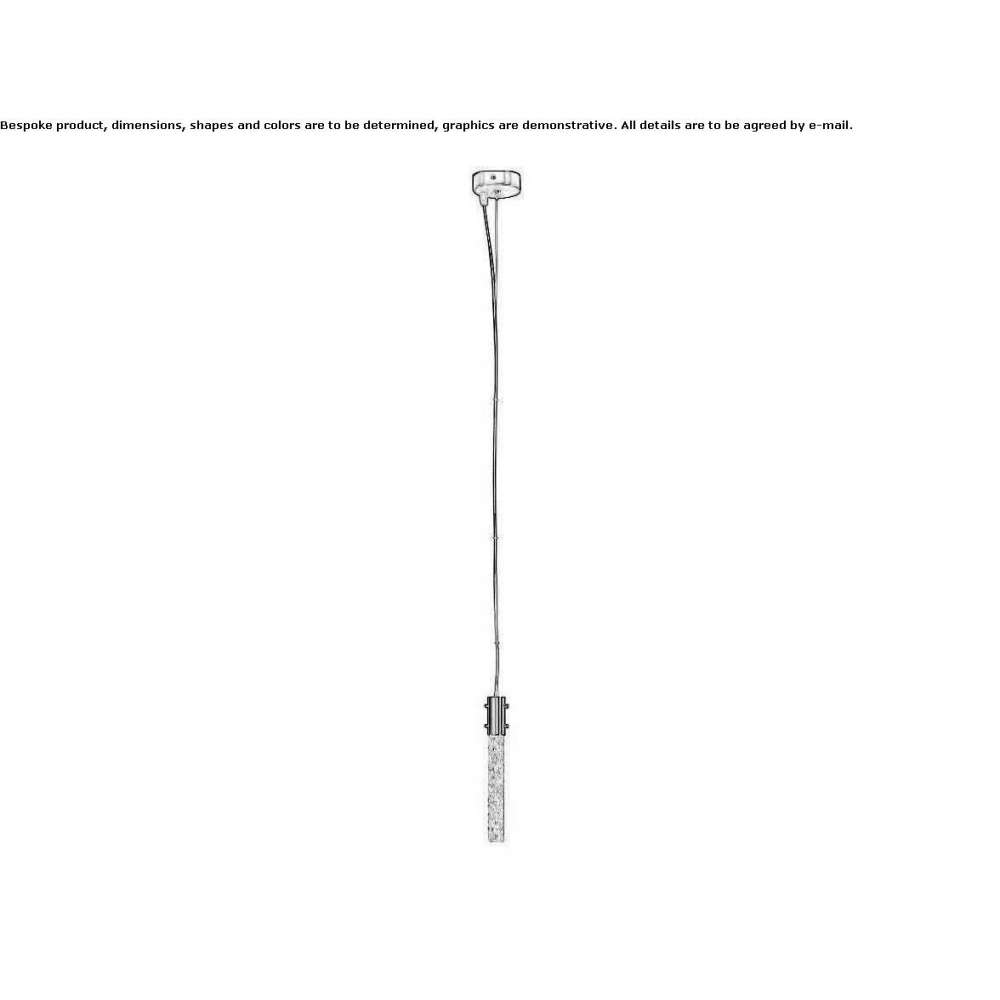 Bespoke product, dimensions, shapes and colors are to be determined, graphics are demonstrative. All details are to be agreed by e-mail.